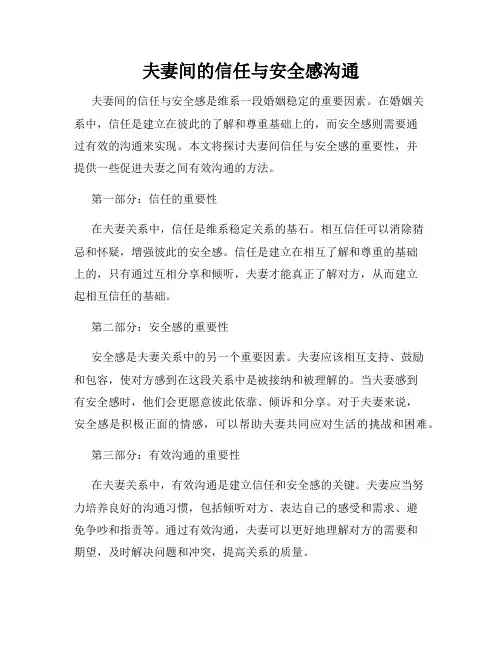 夫妻间的信任与安全感沟通

夫妻间的信任与安全感是维系一段婚姻稳定的重要因素。在婚姻关系中，信任是建立在彼此的了解和尊重基础上的，而安全感则需要通过有效的沟通来实现。本文将探讨夫妻间信任与安全感的重要性，并提供一些促进夫妻之间有效沟通的方法。

第一部分：信任的重要性

在夫妻关系中，信任是维系稳定关系的基石。相互信任可以消除猜忌和怀疑，增强彼此的安全感。信任是建立在相互了解和尊重的基础上的，只有通过互相分享和倾听，夫妻才能真正了解对方，从而建立起相互信任的基础。

第二部分：安全感的重要性

安全感是夫妻关系中的另一个重要因素。夫妻应该相互支持、鼓励和包容，使对方感到在这段关系中是被接纳和被理解的。当夫妻感到有安全感时，他们会更愿意彼此依靠、倾诉和分享。对于夫妻来说，安全感是积极正面的情感，可以帮助夫妻共同应对生活的挑战和困难。

第三部分：有效沟通的重要性

在夫妻关系中，有效沟通是建立信任和安全感的关键。夫妻应当努力培养良好的沟通习惯，包括倾听对方、表达自己的感受和需求、避免争吵和指责等。通过有效沟通，夫妻可以更好地理解对方的需要和期望，及时解决问题和冲突，提高关系的质量。